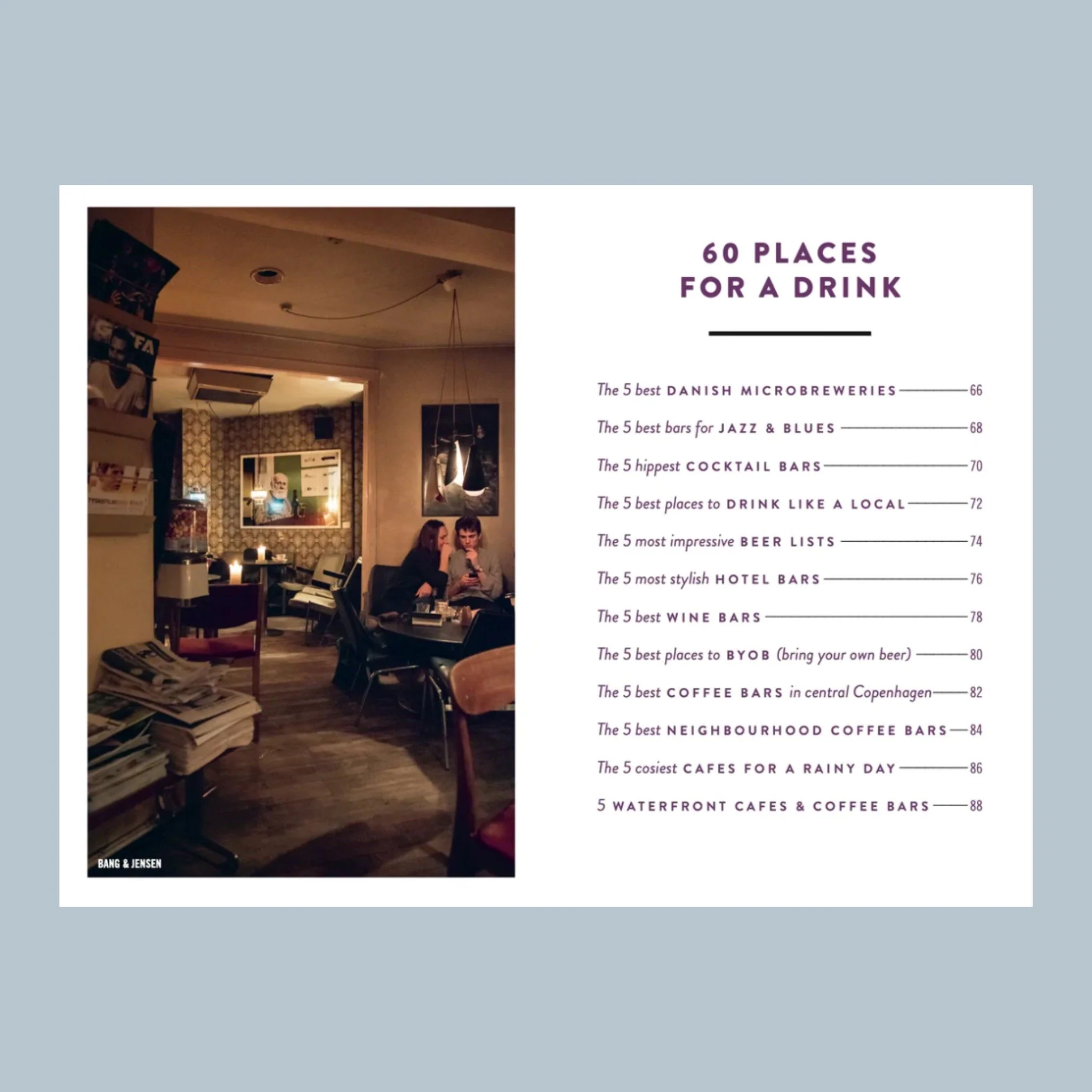 BANG & JENSEN

60 PLACES
FOR A DRINK

The 5 best DANISH MICROBREWERIES 66
The 5 best bars for JAZZ & BLUES 68
The 5 hippest COCKTAIL BARS 70
The 5 best places to DRINK LIKE A LOCAL 72
The 5 most impressive BEER LISTS 74
The 5 most stylish HOTEL BARS 76
The 5 best WINE BARS 78
The 5 best places to BYOB (bring your own beer) 80
The 5 best COFFEE BARS in central Copenhagen 82
The 5 best NEIGHBOURHOOD COFFEE BARS 84
The 5 cosiest CAFES FOR A RAINY DAY 86
5 WATERFRONT CAFES & COFFEE BARS 88